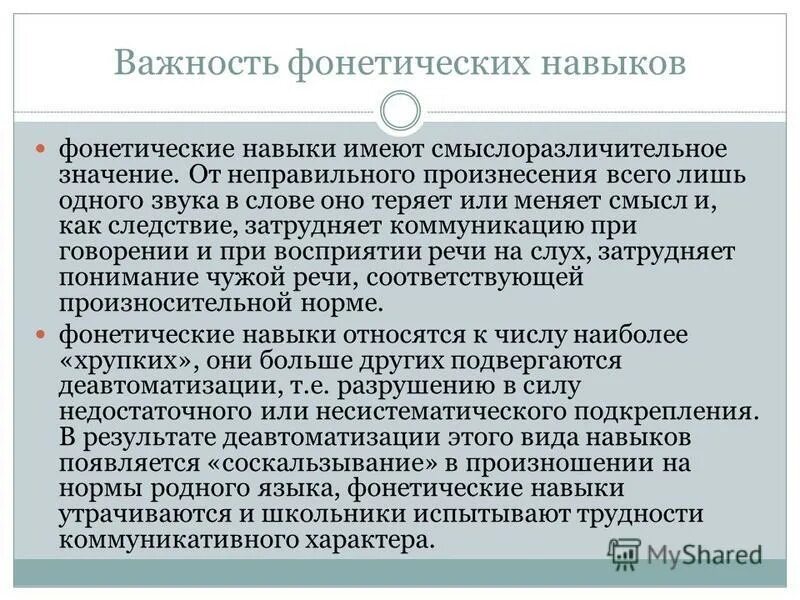 Важность фонетических навыков

фонетические навыки имеют смыслоразличительное значение. От неправильного произнесения всего лишь одного звука в слове оно теряет или меняет смысл и, как следствие, затрудняет коммуникацию при говорении и при восприятии речи на слух, затрудняет понимание чужой речи, соответствующей произносительной норме.

фонетические навыки относятся к числу наиболее «хрупких», они больше других подвергаются деавтоматизации, т.е. разрушению в силу недостаточного или несистематического подкрепления. В результате деавтоматизации этого вида навыков появляется «соскальзывание» в произношении на нормы родного языка, фонетические навыки утрачиваются и школьники испытывают трудности коммуникативного характера.

MyShared